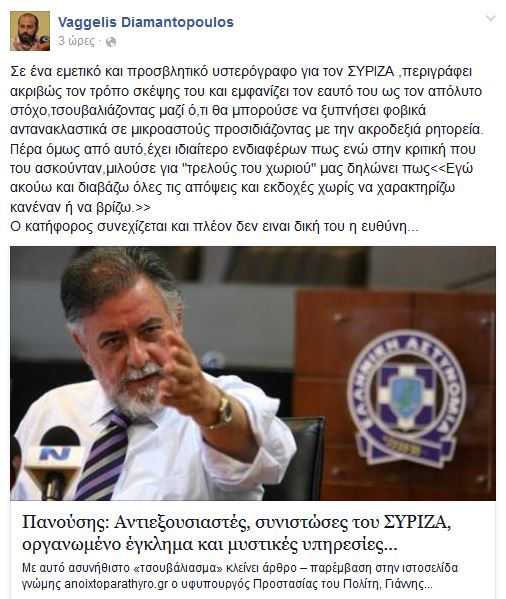 Vaggelis Diamantopoulos
3 ώρες ·

Σε ένα εμετικό και προσβλητικό υστερόγραφο για τον ΣΥΡΙΖΑ ,περιγράφει ακριβώς τον τρόπο σκέψης του και εμφανίζει τον εαυτό του ως τον απόλυτο στόχο,τσουβαλιάζοντας μαζί ό,τι θα μπορούσε να ξυπνήσει φοβικά αντανακλαστικά σε μικροαστούς προσιδιάζοντας με την ακροδεξιά ρητορεία. Πέρα όμως από αυτό,έχει ιδιαίτερο ενδιαφέρων πως ενώ στην κριτική που του ασκούνταν,μιλούσε για "τρελούς του χωριού" μας δηλώνει πως<<Εγώ ακούω και διαβάζω όλες τις απόψεις και εκδοχές χωρίς να χαρακτηρίζω κανέναν ή να βρίζω.>>
Ο κατήφορος συνεχίζεται και πλέον δεν ειναι δική του η ευθύνη...

ΕΛΛΗΝΙΚΗ ΑΣΤΥΝΟΜΙΑ

Πανούσης: Αντιεξουσιαστές, συνιστώσες του ΣΥΡΙΖΑ, οργανωμένο έγκλημα και μυστικές υπηρεσίες...
Με αυτό ασυνήθιστο «τσουβάλιασμα» κλείνει άρθρο – παρέμβαση στην ιστοσελίδα γνώμης anoixtoparathyro.gr ο υφυπουργός Προστασίας του Πολίτη, Γιάννης...